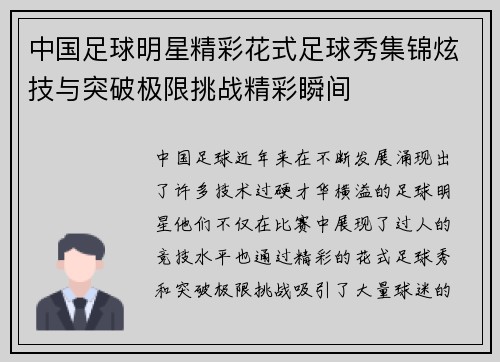 中国足球明星精彩花式足球秀集锦炫技与突破极限挑战精彩瞬间

中国足球近年来在不断发展涌现出了许多技术过硬才华横溢的足球明星他们不仅在比赛中展现了过人的竞技水平也通过精彩的花式足球秀和突破极限挑战吸引了大量球迷的